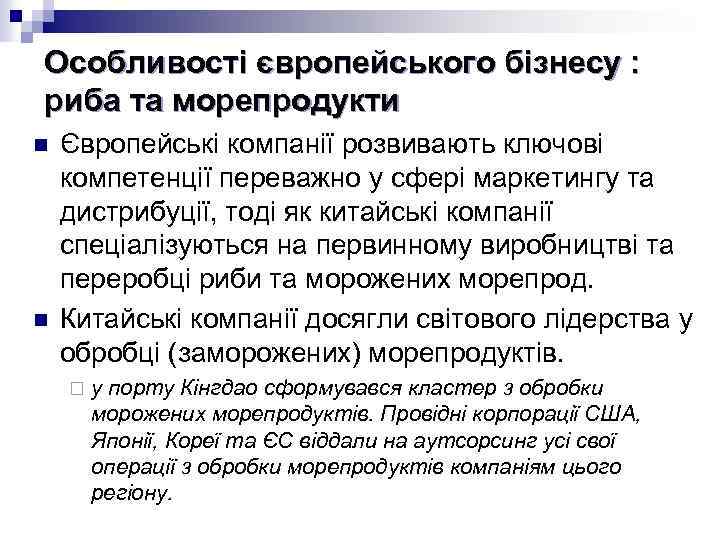 Особливості європейського бізнесу : риба та морепродукти

Європейські компанії розвивають ключові компетенції переважно у сфері маркетингу та дистрибуції, тоді як китайські компанії спеціалізуються на первинному виробництві та переробці риби та морожених морепрод.

Китайські компанії досягли світового лідерства у обробці (заморожених) морепродуктів.

у порту Кінгдао сформувався кластер з обробки морожених морепродуктів. Провідні корпорації США, Японії, Кореї та ЄС віддали на аутсорсинг усі свої операції з обробки морепродуктів компаніям цього регіону.